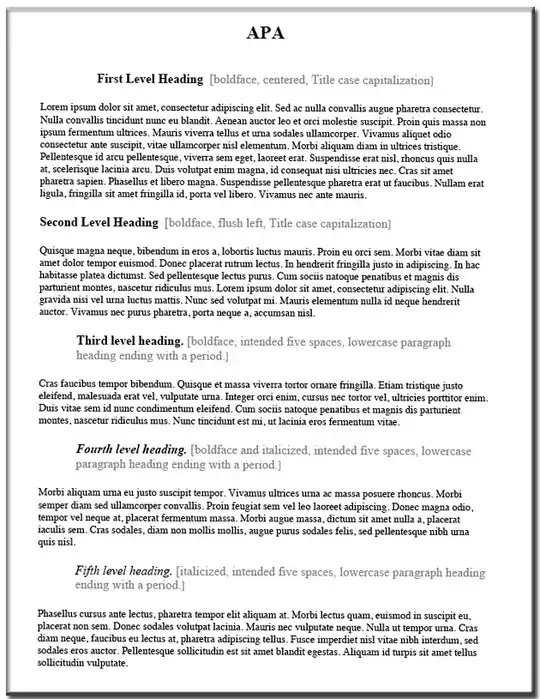 APA

First Level Heading [boldface, centered, Title case capitalization]

Lorem ipsum dolor sit amet, consectetur adipiscing elit. Sed ac nulla convallis augue pharetra consectetur. Nulla convallis tincidunt nunc eu blandit. Aenean auctor leo et orci molestie suscipit. Proin quis massa non ipsum fermentum ultrices. Mauris viverra tellus et urna sodales ullamcorper. Vivamus aliquet odio consectetur ante suscipit, vitae ullamcorper nisl elementum. Morbi aliquam diam in ultrices tristique. Pellentesque id arcu pellentesque, viverra sem eget, laoreet erat. Suspendisse erat nisl, rhoncus quis nulla at, scelerisque lacinia arcu. Duis volutpat enim magna, id consequat nisi ultricies nec. Cras sit amet pharetra sapien. Phasellus et libero magna. Suspendisse pellentesque pharetra erat ut faucibus. Nullam erat ligula, fringilla sit amet fringilla id, porta vel libero. Vivamus nec ante mauris.

Second Level Heading [boldface, flush left, Title case capitalization]

Quisque magna neque, bibendum in eros a, lobortis luctus mauris. Proin eu orci sem. Morbi vitae diam sit amet dolor tempor euismod. Donec placerat rutrum lectus. In hendrerit fringilla justo in adipiscing. In hac habitasse platea dictumst. Sed pellentesque lectus purus. Cum sociis natoque penatibus et magnis dis parturient montes, nascetur ridiculus mus. Lorem ipsum dolor sit amet, consectetur adipiscing elit. Nulla gravida nisi vel urna luctus mattis. Nunc sed volutpat mi. Mauris elementum nulla id neque hendrerit auctor. Vivamus nec purus pharetra, porta neque a, accumsan nisl.

Third level heading. [boldface, intended five spaces, lowercase paragraph heading ending with a period.]

Cras faucibus tempor bibendum. Quisque et massa viverra tortor ornare fringilla. Etiam tristique justo eleifend, malesuada erat vel, vulputate urna. Integer orci enim, cursus nec tortor vel, ultricies porttitor enim. Duis vitae sem id nunc condimentum eleifend. Cum sociis natoque penatibus et magnis dis parturient montes, nascetur ridiculus mus. Nunc tincidunt est mi, ut lacinia eros fermentum vitae.

Fourth level heading. [boldface and italicized, intended five spaces, lowercase paragraph heading ending with a period.]

Morbi aliquam urna eu justo suscipit tempor. Vivamus ultrices urna ac massa posuere rhoncus. Morbi semper diam sed ullamcorper convallis. Proin feugiat sem vel leo laoreet adipiscing. Donec magna odio, tempor vel neque at, placerat fermentum massa. Morbi augue massa, dictum sit amet nulla a, placerat iaculis sem. Cras sodales, diam non mollis mollis, augue purus sodales felis, sed pellentesque nibh urna quis nisl.

Fifth level heading. [italicized, intended five spaces, lowercase paragraph heading ending with a period.]

Phasellus cursus ante lectus, pharetra tempor elit aliquam at. Morbi lectus quam, euismod in suscipit eu, placerat non sem. Donec sodales volutpat lacinia. Mauris nec vulputate neque. Nulla ut tempor urna. Cras diam neque, faucibus eu lectus at, pharetra adipiscing tellus. Fusce imperdiet nisl vitae nibh interdum, sed sodales eros auctor. Pellentesque sollicitudin est sit amet blandit egestas. Aliquam id turpis sit amet tellus sollicitudin vulputate.